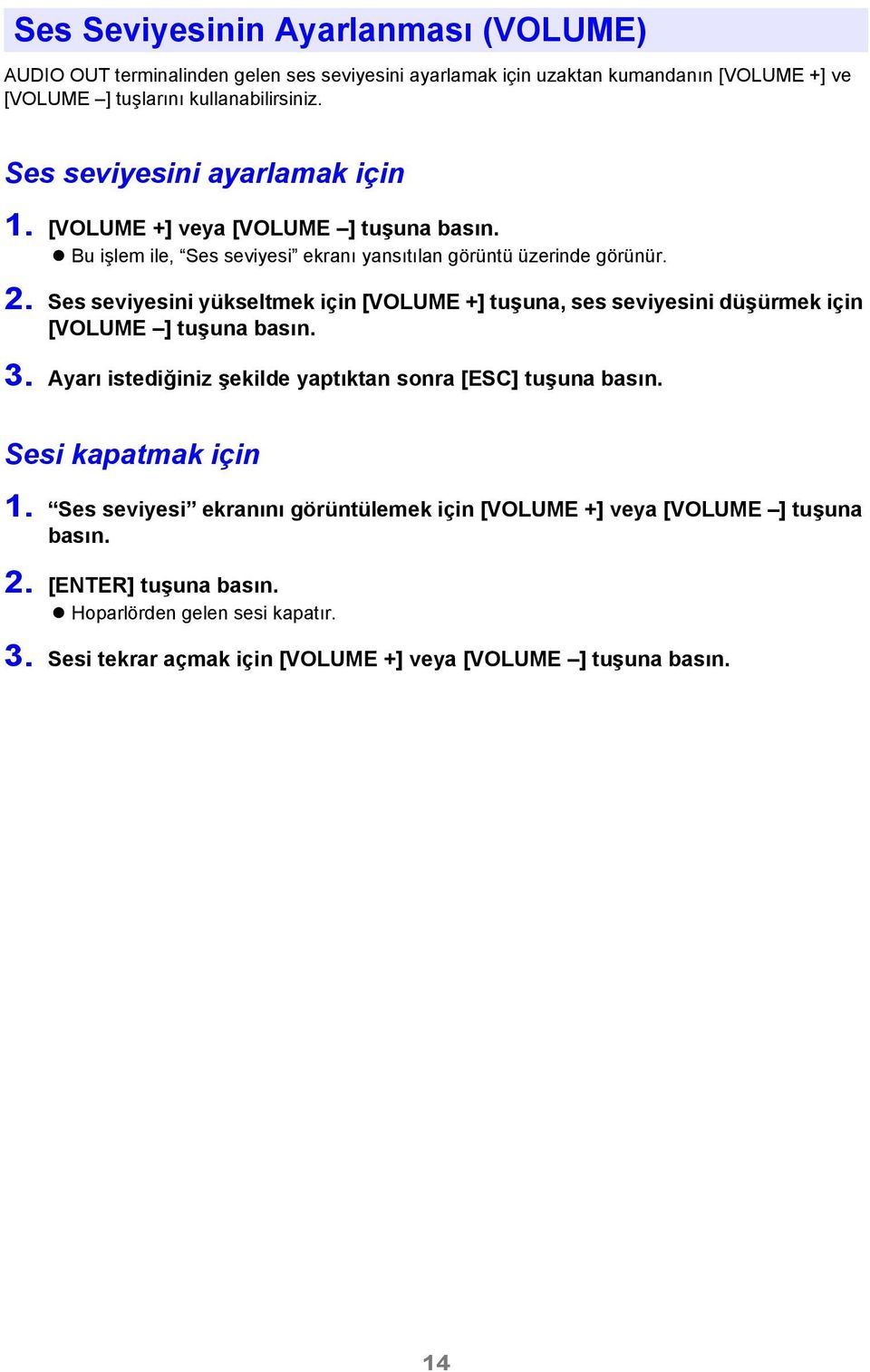 Ses Seviyesinin Ayarlanması (VOLUME)

AUDIO OUT terminalinden gelen ses seviyesini ayarlamak için uzaktan kumandanın [VOLUME +] ve [VOLUME –] tuşlarını kullanabilirsiniz.

Ses seviyesini ayarlamak için

1. [VOLUME +] veya [VOLUME –] tuşuna basın.
● Bu işlem ile, “Ses seviyesi” ekranı yansıtılan görüntü üzerinde görünür.

2. Ses seviyesini yükseltmek için [VOLUME +] tuşuna, ses seviyesini düşürmek için [VOLUME –] tuşuna basın.

3. Ayarı istediğiniz şekilde yaptıktan sonra [ESC] tuşuna basın.

Sesi kapatmak için

1. “Ses seviyesi” ekranını görüntülemek için [VOLUME +] veya [VOLUME –] tuşuna basın.

2. [ENTER] tuşuna basın.
● Hoparlörden gelen sesi kapatır.

3. Sesi tekrar açmak için [VOLUME +] veya [VOLUME –] tuşuna basın.

14